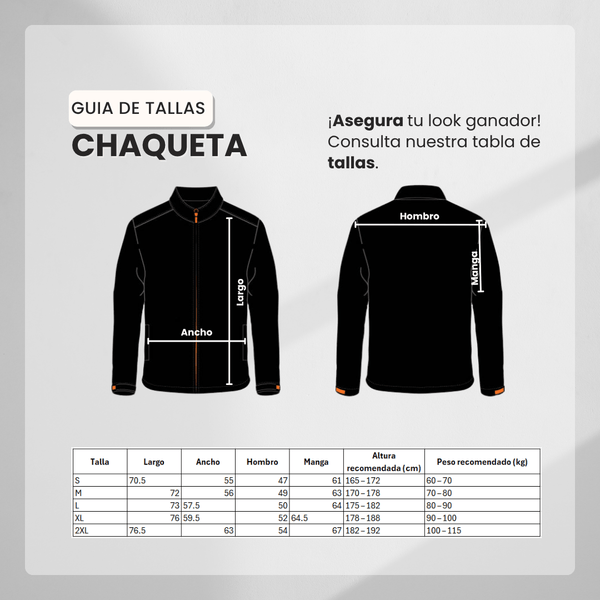 GUIA DE TALLAS
CHAQUETA

¡Asegura tu look ganador! Consulta nuestra tabla de tallas.

Largo
Ancho
Hombro
Manga

| Talla | Largo | Ancho | Hombro | Manga | Altura recomendada (cm) | Peso recomendado (kg) |
|---|---|---|---|---|---|---|
| S | 70.5 | 55 | 47 | 61 | 165 – 172 | 60 – 70 |
| M | 72 | 56 | 49 | 63 | 170 – 178 | 70 – 80 |
| L | 73 | 57.5 | 50 | 64 | 175 – 182 | 80 – 90 |
| XL | 76 | 59.5 | 52 | 64.5 | 178 – 188 | 90 – 100 |
| 2XL | 76.5 | 63 | 54 | 67 | 182 – 192 | 100 – 115 |